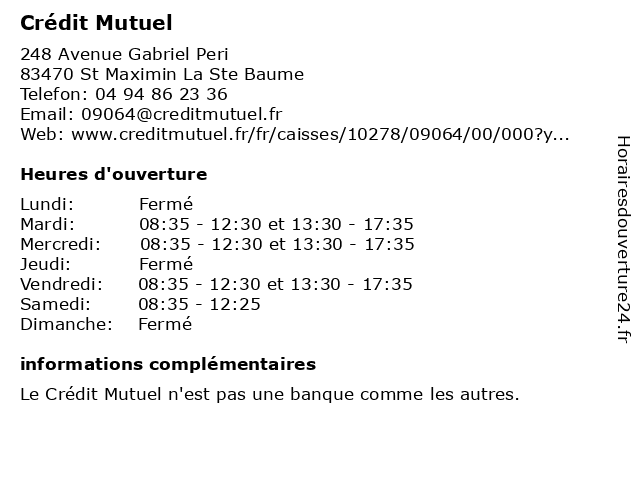 Crédit Mutuel

248 Avenue Gabriel Peri
83470 St Maximin La Ste Baume
Telefon: 04 94 86 23 36
Email: 09064@creditmutuel.fr
Web: www.creditmutuel.fr/fr/caisses/10278/09064/00/000?y...

Heures d'ouverture

| | |
|---|---|
| Lundi: | Fermé |
| Mardi: | 08:35 - 12:30 et 13:30 - 17:35 |
| Mercredi: | 08:35 - 12:30 et 13:30 - 17:35 |
| Jeudi: | Fermé |
| Vendredi: | 08:35 - 12:30 et 13:30 - 17:35 |
| Samedi: | 08:35 - 12:25 |
| Dimanche: | Fermé |

informations complémentaires

Le Crédit Mutuel n'est pas une banque comme les autres.

Horairesdouverture24.fr